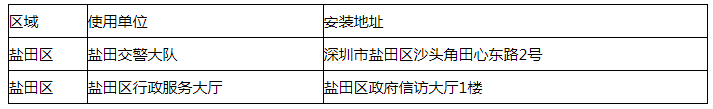 | 区域 | 使用单位 | 安装地址 |
|---|---|---|
| 盐田区 | 盐田交警大队 | 深圳市盐田区沙头角田心东路2号 |
| 盐田区 | 盐田区行政服务大厅 | 盐田区政府信访大厅1楼 |